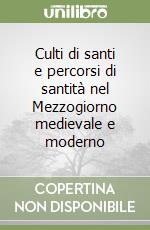 unilibro

Culti di santi e percorsi di santità nel Mezzogiorno medievale e moderno

COPERTINA NON DISPONIBILE